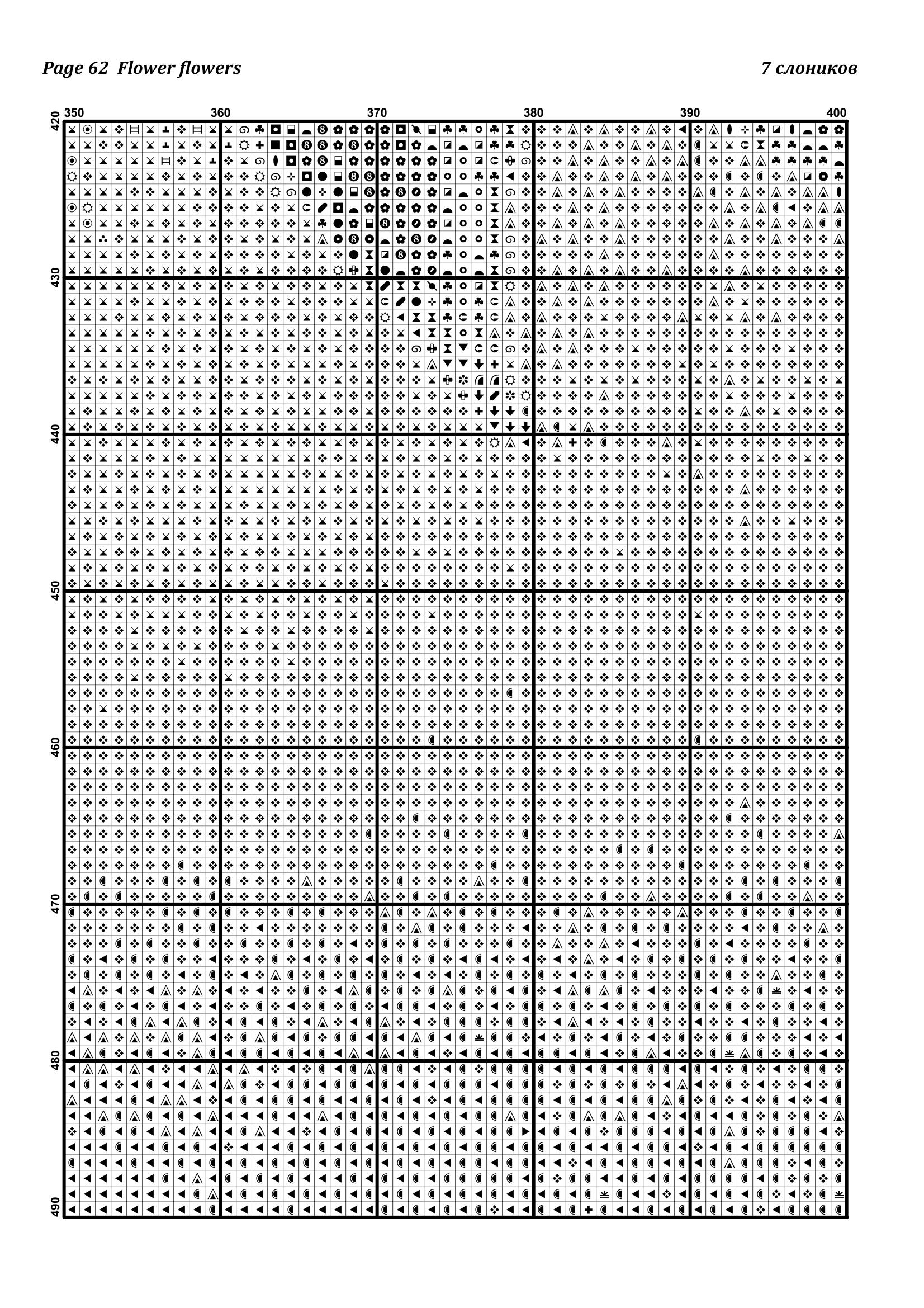 Page 62 Flower flowers

7 слоников

350 360 370 380 390 400

420 430 440 450 460 470 480 490